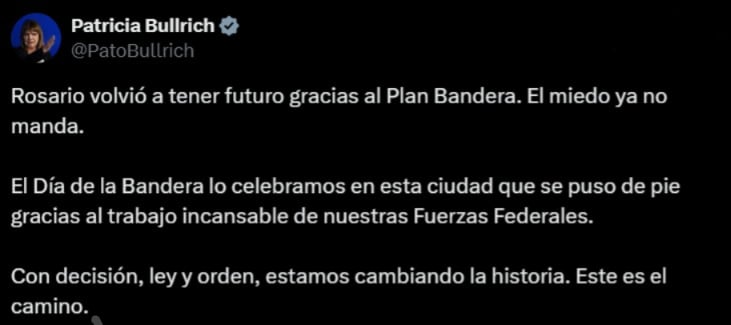 Patricia Bullrich
@PatoBullrich

Rosario volvió a tener futuro gracias al Plan Bandera. El miedo ya no manda.

El Día de la Bandera lo celebramos en esta ciudad que se puso de pie gracias al trabajo incansable de nuestras Fuerzas Federales.

Con decisión, ley y orden, estamos cambiando la historia. Este es el camino.